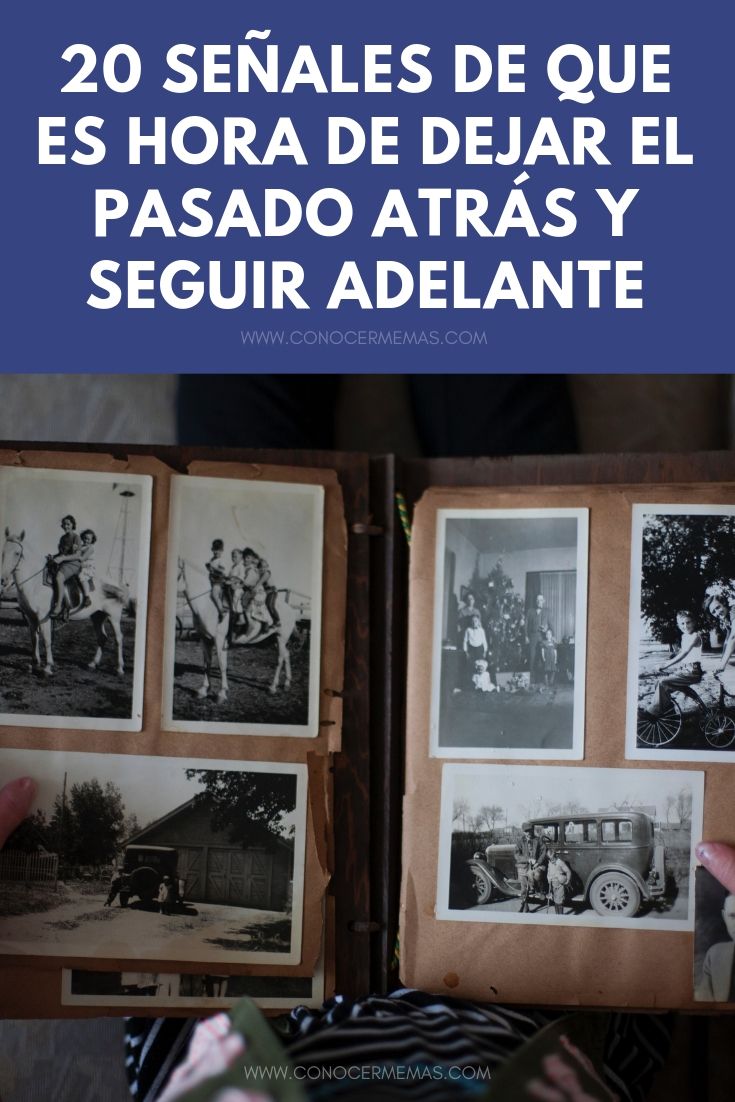 20 SEÑALES DE QUE ES HORA DE DEJAR EL PASADO ATRÁS Y SEGUIR ADELANTE

WWW.CONOCERMEMAS.COM

WWW.CONOCERMEMAS.COM